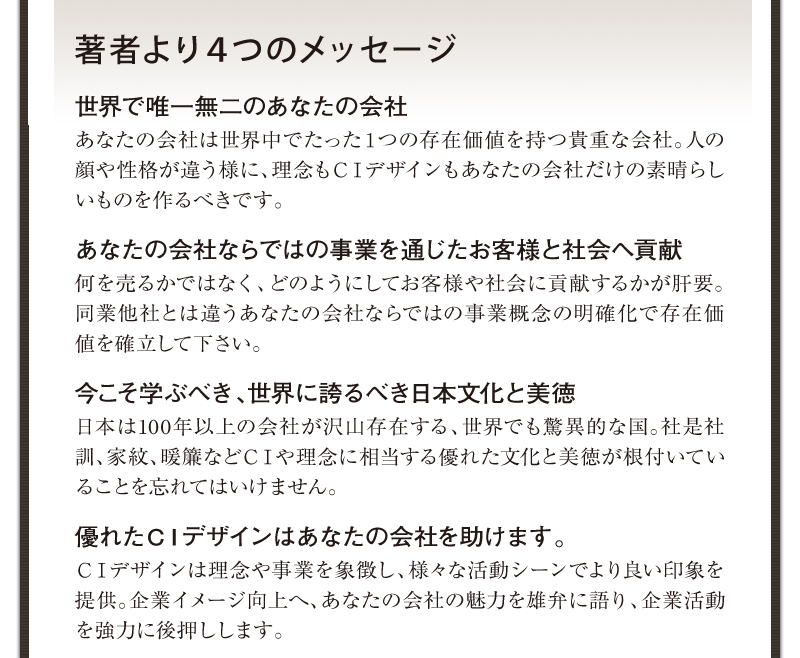 著者より４つのメッセージ

世界で唯一無二のあなたの会社
あなたの会社は世界中でたった１つの存在価値を持つ貴重な会社。人の顔や性格が違う様に、理念もＣＩデザインもあなたの会社だけの素晴らしいものを作るべきです。

あなたの会社ならではの事業を通じたお客様と社会へ貢献
何を売るかではなく、どのようにしてお客様や社会に貢献するかが肝要。同業他社とは違うあなたの会社ならではの事業概念の明確化で存在価値を確立して下さい。

今こそ学ぶべき、世界に誇るべき日本文化と美徳
日本は100年以上の会社が沢山存在する、世界でも驚異的な国。社是社訓、家紋、暖簾などＣＩや理念に相当する優れた文化と美徳が根付いていることを忘れてはいけません。

優れたＣＩデザインはあなたの会社を助けます。
ＣＩデザインは理念や事業を象徴し、様々な活動シーンでより良い印象を提供。企業イメージ向上へ、あなたの会社の魅力を雄弁に語り、企業活動を強力に後押しします。